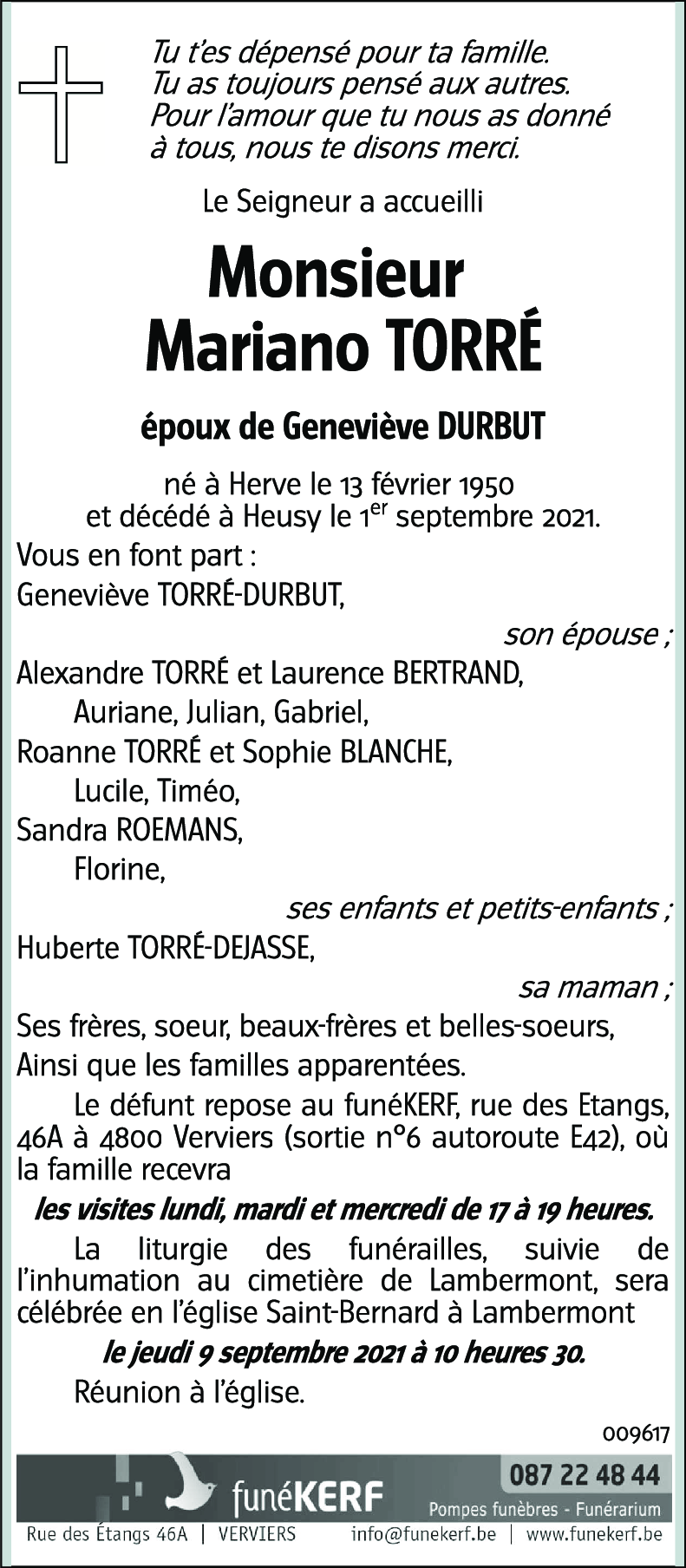 Tu t'es dépensé pour ta famille.
Tu as toujours pensé aux autres.
Pour l'amour que tu nous as donné
à tous, nous te disons merci.

Le Seigneur a accueilli

Monsieur
Mariano TORRÉ

époux de Geneviève DURBUT

né à Herve le 13 février 1950
et décédé à Heusy le 1$^{er}$ septembre 2021.

Vous en font part :

Geneviève TORRÉ-DURBUT,

son épouse ;

Alexandre TORRÉ et Laurence BERTRAND,
Auriane, Julian, Gabriel,
Roanne TORRÉ et Sophie BLANCHE,
Lucile, Timéo,
Sandra ROEMANS,
Florine,

ses enfants et petits-enfants ;

Huberte TORRÉ-DEJASSE,

sa maman ;

Ses frères, soeur, beaux-frères et belles-soeurs,
Ainsi que les familles apparentées.

Le défunt repose au funéKERF, rue des Etangs, 46A à 4800 Verviers (sortie n°6 autoroute E42), où la famille recevra

les visites lundi, mardi et mercredi de 17 à 19 heures.

La liturgie des funérailles, suivie de l'inhumation au cimetière de Lambermont, sera célébrée en l'église Saint-Bernard à Lambermont

le jeudi 9 septembre 2021 à 10 heures 30.

Réunion à l'église.

009617

funéKERF
087 22 48 44
Pompes funèbres - Funérarium
Rue des Étangs 46A | VERVIERS
info@funekerf.be | www.funekerf.be